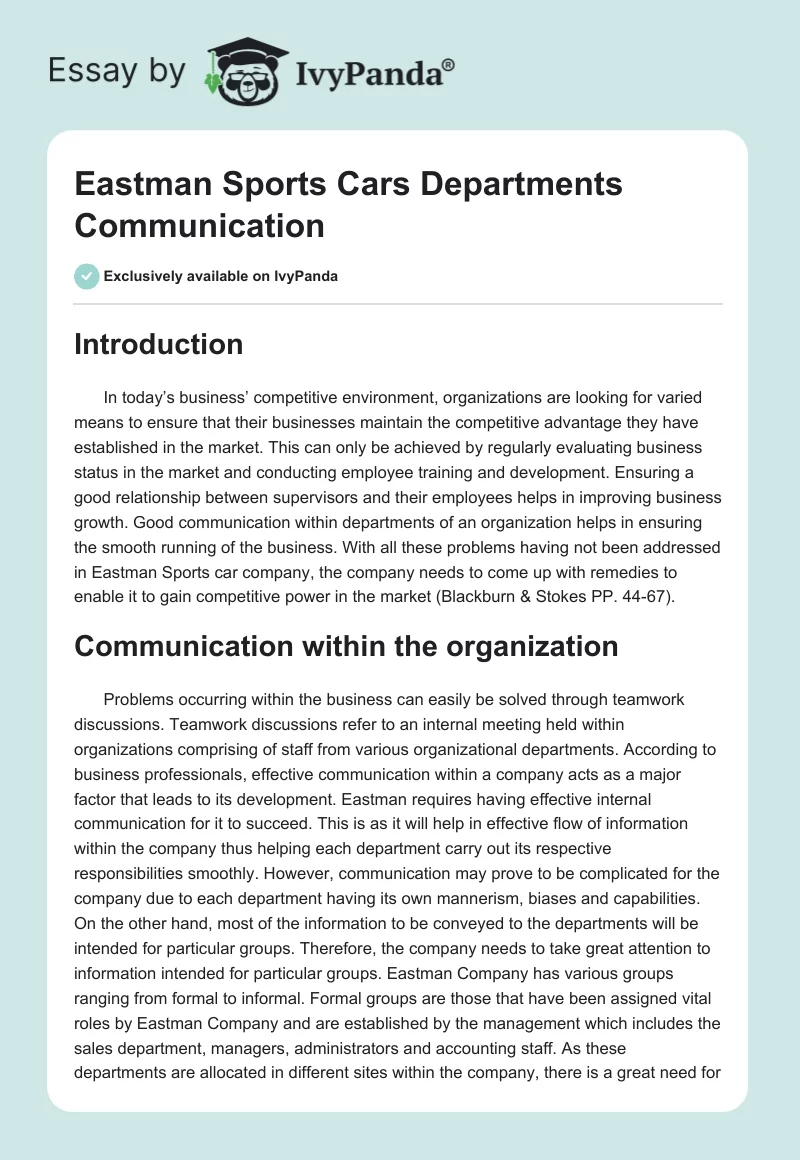 Essay by IvyPanda®

Eastman Sports Cars Departments Communication

Exclusively available on IvyPanda

Introduction

In today's business' competitive environment, organizations are looking for varied means to ensure that their businesses maintain the competitive advantage they have established in the market. This can only be achieved by regularly evaluating business status in the market and conducting employee training and development. Ensuring a good relationship between supervisors and their employees helps in improving business growth. Good communication within departments of an organization helps in ensuring the smooth running of the business. With all these problems having not been addressed in Eastman Sports car company, the company needs to come up with remedies to enable it to gain competitive power in the market (Blackburn & Stokes PP. 44-67).

Communication within the organization

Problems occurring within the business can easily be solved through teamwork discussions. Teamwork discussions refer to an internal meeting held within organizations comprising of staff from various organizational departments. According to business professionals, effective communication within a company acts as a major factor that leads to its development. Eastman requires having effective internal communication for it to succeed. This is as it will help in effective flow of information within the company thus helping each department carry out its respective responsibilities smoothly. However, communication may prove to be complicated for the company due to each department having its own mannerism, biases and capabilities. On the other hand, most of the information to be conveyed to the departments will be intended for particular groups. Therefore, the company needs to take great attention to information intended for particular groups. Eastman Company has various groups ranging from formal to informal. Formal groups are those that have been assigned vital roles by Eastman Company and are established by the management which includes the sales department, managers, administrators and accounting staff. As these departments are allocated in different sites within the company, there is a great need for